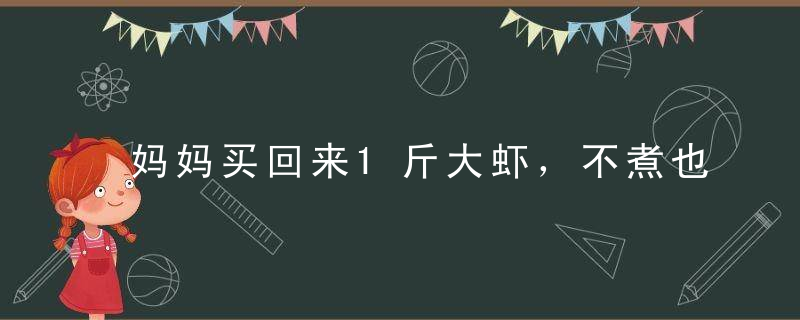 妈妈买回来1斤大虾，不煮也